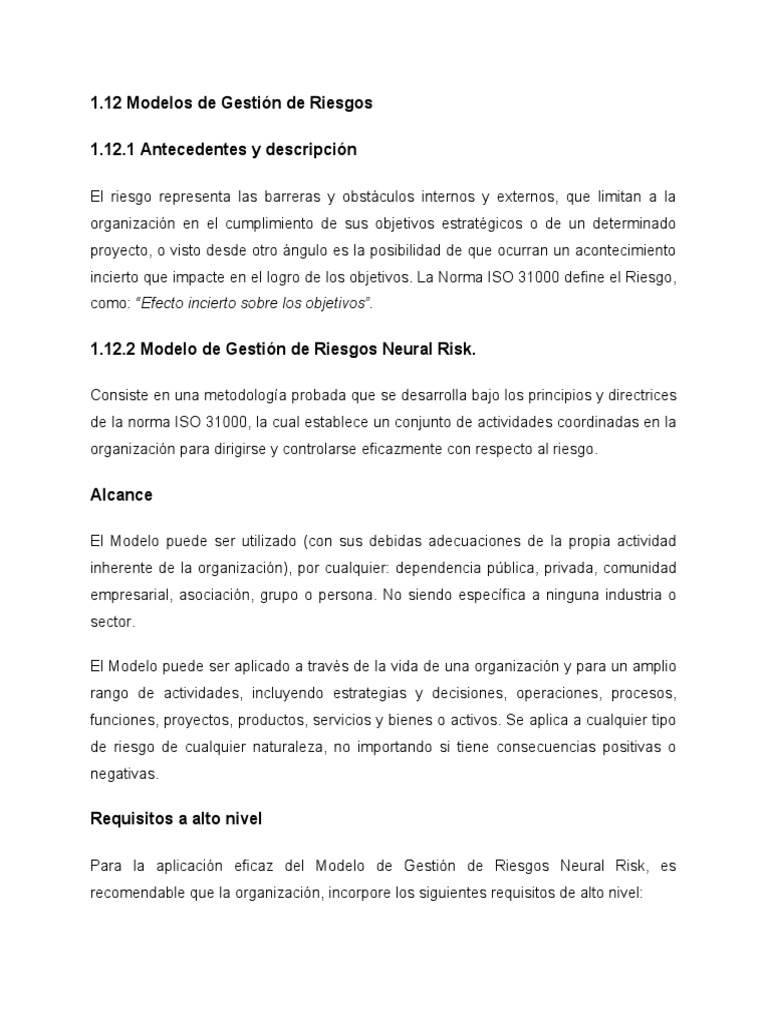 1.12 Modelos de Gestión de Riesgos

1.12.1 Antecedentes y descripción

El riesgo representa las barreras y obstáculos internos y externos, que limitan a la organización en el cumplimiento de sus objetivos estratégicos o de un determinado proyecto, o visto desde otro ángulo es la posibilidad de que ocurran un acontecimiento incierto que impacte en el logro de los objetivos. La Norma ISO 31000 define el Riesgo, como: "Efecto incierto sobre los objetivos".

1.12.2 Modelo de Gestión de Riesgos Neural Risk.

Consiste en una metodología probada que se desarrolla bajo los principios y directrices de la norma ISO 31000, la cual establece un conjunto de actividades coordinadas en la organización para dirigirse y controlarse eficazmente con respecto al riesgo.

Alcance

El Modelo puede ser utilizado (con sus debidas adecuaciones de la propia actividad inherente de la organización), por cualquier: dependencia pública, privada, comunidad empresarial, asociación, grupo o persona. No siendo específica a ninguna industria o sector.

El Modelo puede ser aplicado a través de la vida de una organización y para un amplio rango de actividades, incluyendo estrategias y decisiones, operaciones, procesos, funciones, proyectos, productos, servicios y bienes o activos. Se aplica a cualquier tipo de riesgo de cualquier naturaleza, no importando si tiene consecuencias positivas o negativas.

Requisitos a alto nivel

Para la aplicación eficaz del Modelo de Gestión de Riesgos Neural Risk, es recomendable que la organización, incorpore los siguientes requisitos de alto nivel: